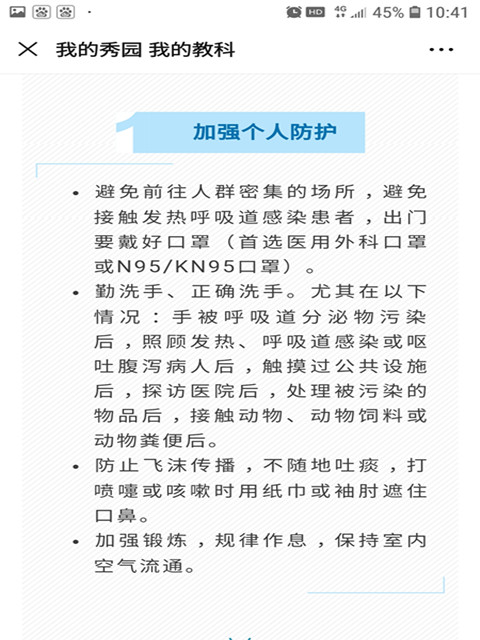 HD 4G 45% 10:41

我的秀园 我的教科

1 加强个人防护

• 避免前往人群密集的场所，避免接触发热呼吸道感染患者，出门要戴好口罩（首选医用外科口罩或N95/KN95口罩）。

• 勤洗手、正确洗手。尤其在以下情况：手被呼吸道分泌物污染后，照顾发热、呼吸道感染或呕吐腹泻病人后，触摸过公共设施后，探访医院后，处理被污染的物品后，接触动物、动物饲料或动物粪便后。

• 防止飞沫传播，不随地吐痰，打喷嚏或咳嗽时用纸巾或袖肘遮住口鼻。

• 加强锻炼，规律作息，保持室内空气流通。